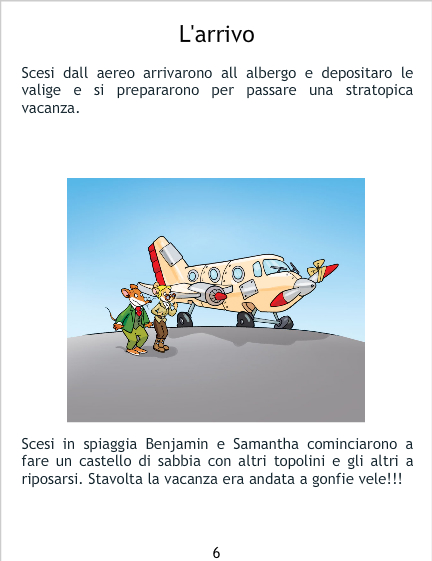 L'arrivo

Scesi dall aereo arrivarono all albergo e depositaro le valige e si prepararono per passare una stratopica vacanza.

Scesi in spiaggia Benjamin e Samantha cominciarono a fare un castello di sabbia con altri topolini e gli altri a riposarsi. Stavolta la vacanza era andata a gonfie vele!!!

6